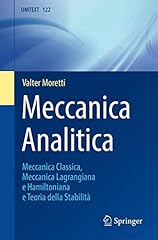 UNITEXT 122

Valter Moretti

Meccanica Analitica

Meccanica Classica, Meccanica Lagrangiana e Hamiltoniana e Teoria della Stabilità

Springer